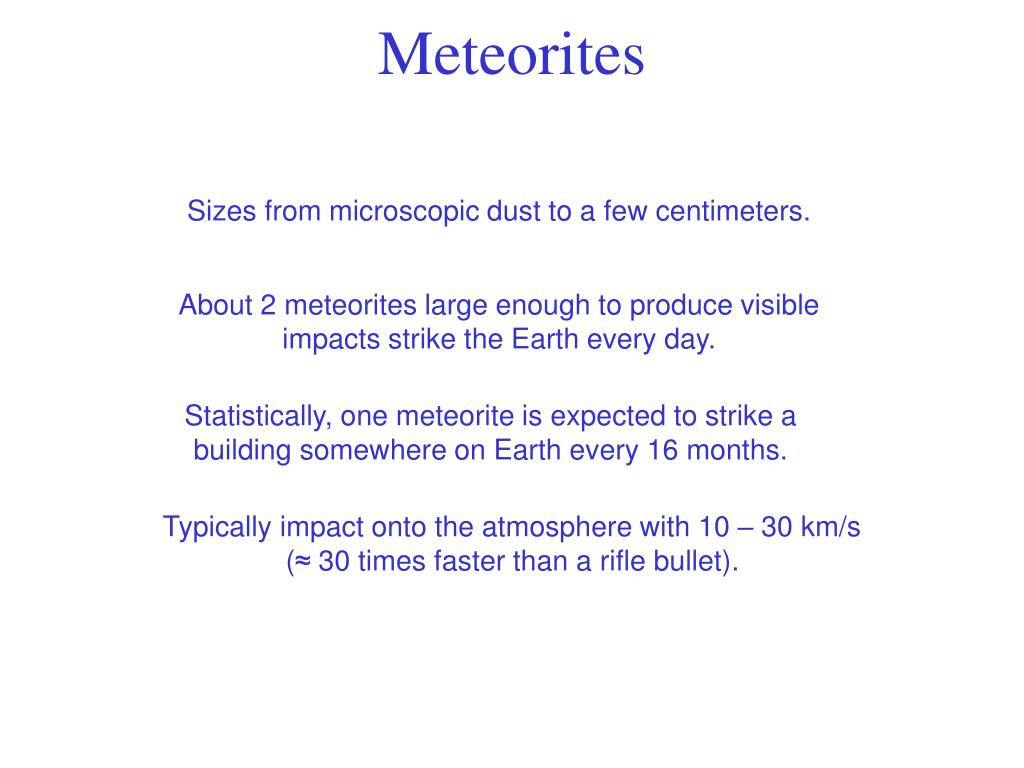 Meteorites

Sizes from microscopic dust to a few centimeters.

About 2 meteorites large enough to produce visible impacts strike the Earth every day.

Statistically, one meteorite is expected to strike a building somewhere on Earth every 16 months.

Typically impact onto the atmosphere with 10 – 30 km/s (≈ 30 times faster than a rifle bullet).